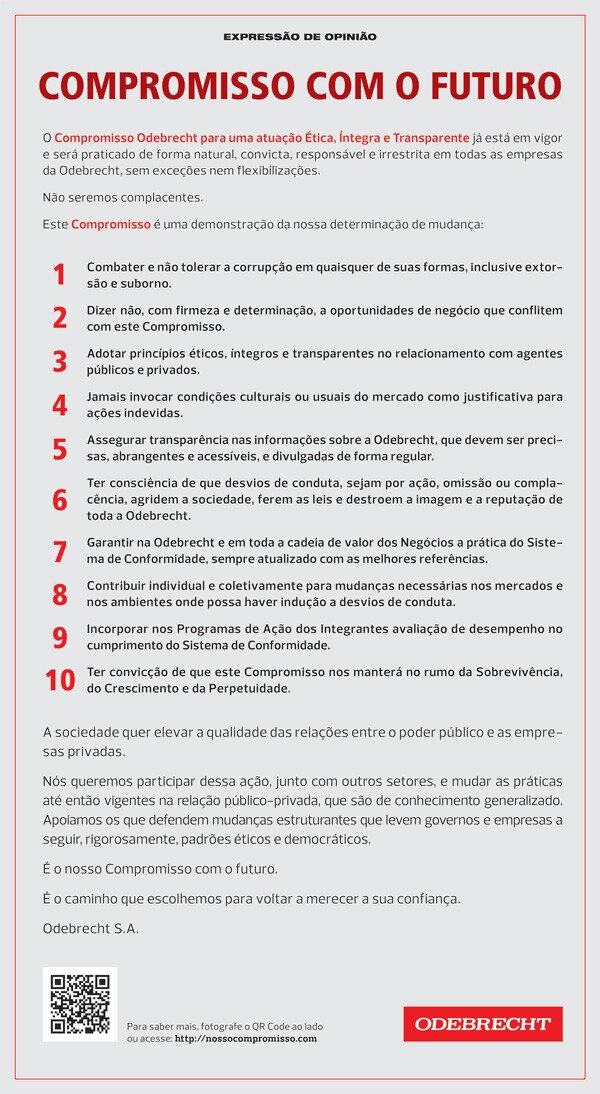 EXPRESSÃO DE OPINIÃO

COMPROMISSO COM O FUTURO

O Compromisso Odebrecht para uma atuação Ética, Íntegra e Transparente já está em vigor e será praticado de forma natural, convicta, responsável e irrestrita em todas as empresas da Odebrecht, sem exceções nem flexibilizações.

Não seremos complacentes.

Este Compromisso é uma demonstração da nossa determinação de mudança:

1 Combater e não tolerar a corrupção em quaisquer de suas formas, inclusive extorsão e suborno.

2 Dizer não, com firmeza e determinação, a oportunidades de negócio que conflitem com este Compromisso.

3 Adotar princípios éticos, íntegros e transparentes no relacionamento com agentes públicos e privados.

4 Jamais invocar condições culturais ou usuais do mercado como justificativa para ações indevidas.

5 Assegurar transparência nas informações sobre a Odebrecht, que devem ser precisas, abrangentes e acessíveis, e divulgadas de forma regular.

6 Ter consciência de que desvios de conduta, sejam por ação, omissão ou complacência, agridem a sociedade, ferem as leis e destroem a imagem e a reputação de toda a Odebrecht.

7 Garantir na Odebrecht e em toda a cadeia de valor dos Negócios a prática do Sistema de Conformidade, sempre atualizado com as melhores referências.

8 Contribuir individual e coletivamente para mudanças necessárias nos mercados e nos ambientes onde possa haver indução a desvios de conduta.

9 Incorporar nos Programas de Ação dos Integrantes avaliação de desempenho no cumprimento do Sistema de Conformidade.

10 Ter convicção de que este Compromisso nos manterá no rumo da Sobrevivência, do Crescimento e da Perpetuidade.

A sociedade quer elevar a qualidade das relações entre o poder público e as empresas privadas.

Nós queremos participar dessa ação, junto com outros setores, e mudar as práticas até então vigentes na relação público-privada, que são de conhecimento generalizado. Apoiamos os que defendem mudanças estruturantes que levem governos e empresas a seguir, rigorosamente, padrões éticos e democráticos.

É o nosso Compromisso com o futuro.

É o caminho que escolhemos para voltar a merecer a sua confiança.

Odebrecht S.A.

Para saber mais, fotografe o QR Code ao lado ou acesse: http://nossocompromisso.com

ODEBRECHT